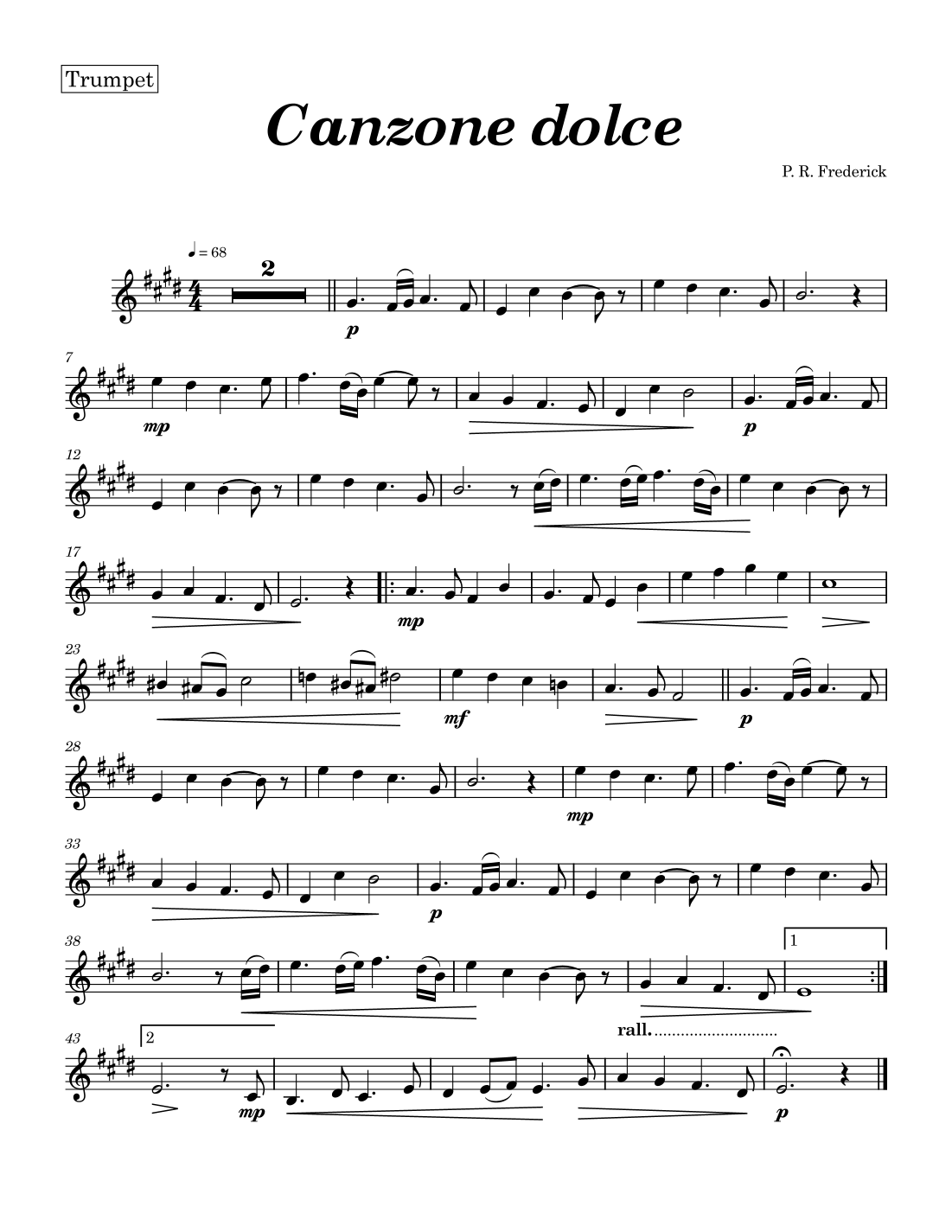 Trumpet

Canzone dolce

P. R. Frederick

♩ = 68

2

p

7

mp

p

12

17

mp

23

mf

p

28

mp

33

p

38

1

rall.

43

2

mp

p